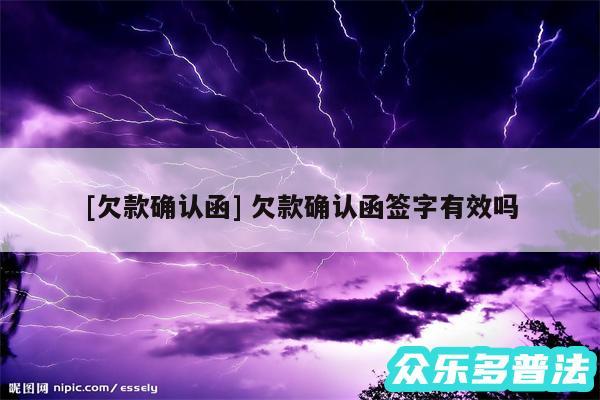 [欠款确认函] 欠款确认函签字有效吗

昵图网 nipic.com/essely

众乐多普法